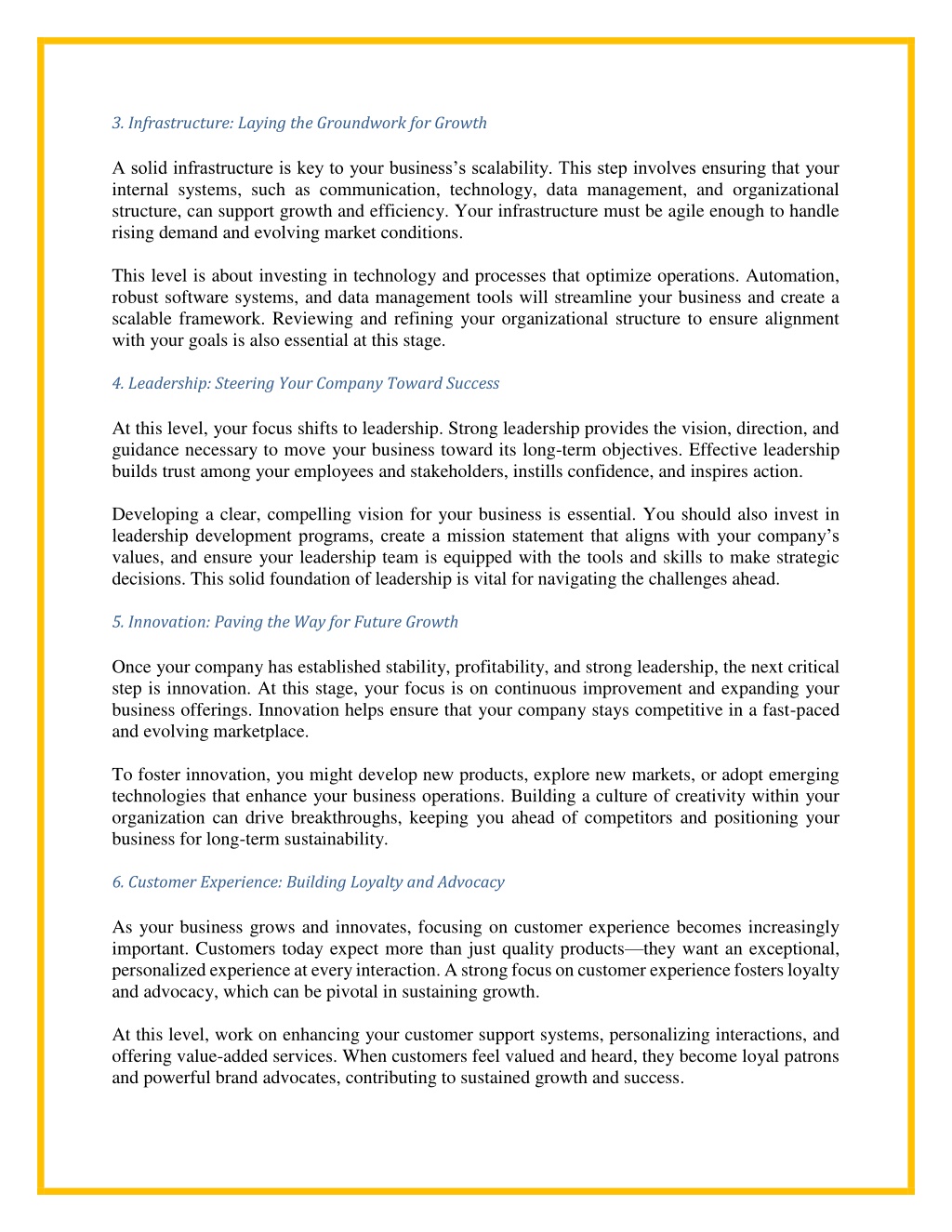 3. Infrastructure: Laying the Groundwork for Growth

A solid infrastructure is key to your business's scalability. This step involves ensuring that your internal systems, such as communication, technology, data management, and organizational structure, can support growth and efficiency. Your infrastructure must be agile enough to handle rising demand and evolving market conditions.

This level is about investing in technology and processes that optimize operations. Automation, robust software systems, and data management tools will streamline your business and create a scalable framework. Reviewing and refining your organizational structure to ensure alignment with your goals is also essential at this stage.

4. Leadership: Steering Your Company Toward Success

At this level, your focus shifts to leadership. Strong leadership provides the vision, direction, and guidance necessary to move your business toward its long-term objectives. Effective leadership builds trust among your employees and stakeholders, instills confidence, and inspires action.

Developing a clear, compelling vision for your business is essential. You should also invest in leadership development programs, create a mission statement that aligns with your company's values, and ensure your leadership team is equipped with the tools and skills to make strategic decisions. This solid foundation of leadership is vital for navigating the challenges ahead.

5. Innovation: Paving the Way for Future Growth

Once your company has established stability, profitability, and strong leadership, the next critical step is innovation. At this stage, your focus is on continuous improvement and expanding your business offerings. Innovation helps ensure that your company stays competitive in a fast-paced and evolving marketplace.

To foster innovation, you might develop new products, explore new markets, or adopt emerging technologies that enhance your business operations. Building a culture of creativity within your organization can drive breakthroughs, keeping you ahead of competitors and positioning your business for long-term sustainability.

6. Customer Experience: Building Loyalty and Advocacy

As your business grows and innovates, focusing on customer experience becomes increasingly important. Customers today expect more than just quality products—they want an exceptional, personalized experience at every interaction. A strong focus on customer experience fosters loyalty and advocacy, which can be pivotal in sustaining growth.

At this level, work on enhancing your customer support systems, personalizing interactions, and offering value-added services. When customers feel valued and heard, they become loyal patrons and powerful brand advocates, contributing to sustained growth and success.